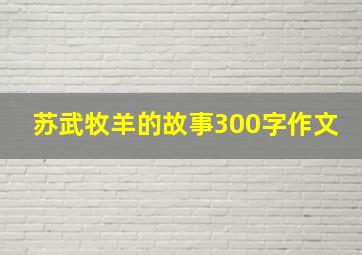 苏武牧羊的故事300字作文